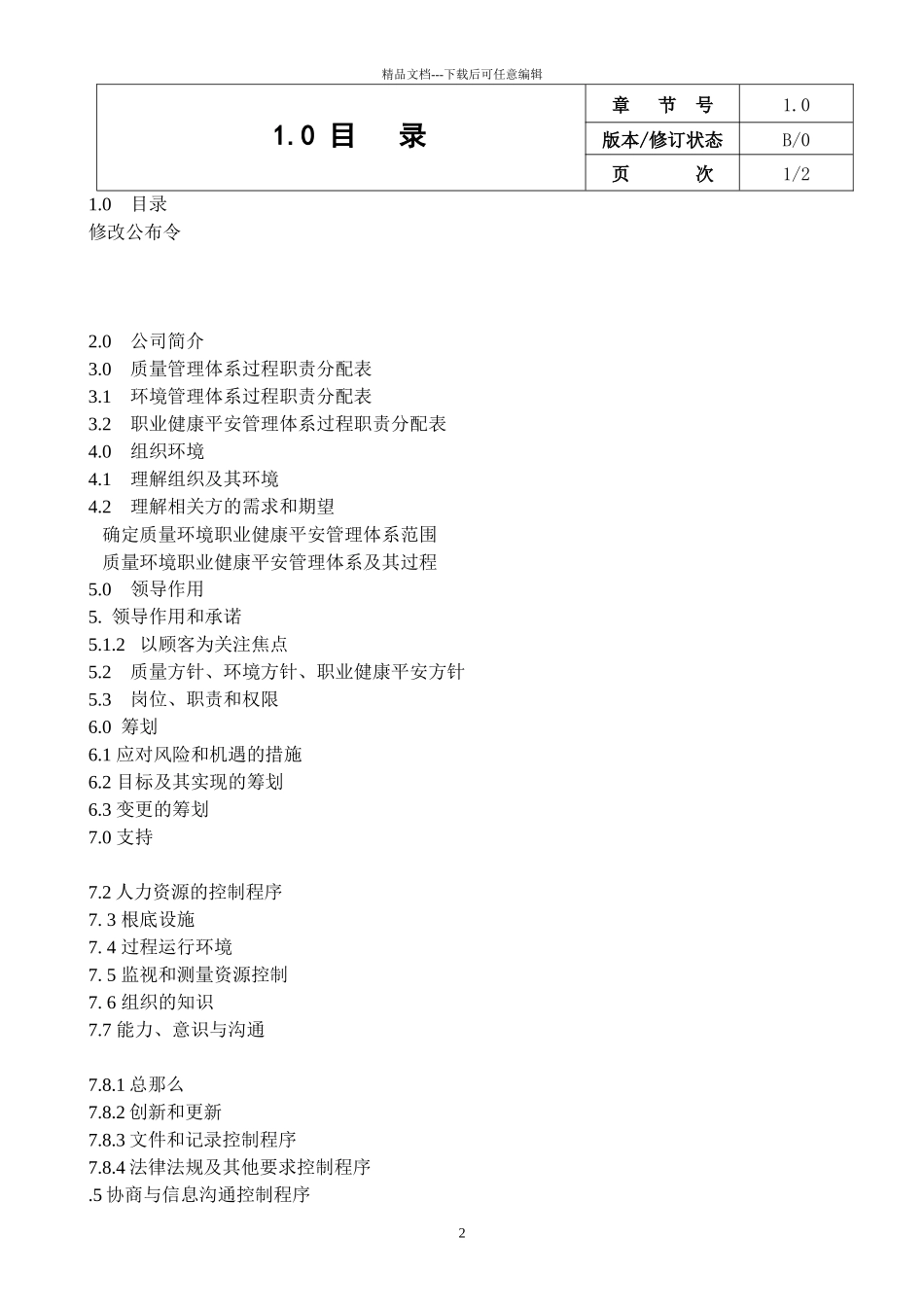 精品文档---下载后可任意编辑

| 1.0 目　录 | 章　节　号 | 1.0 |
|---|---|---|
| | 版本/修订状态 | B/0 |
| | 页　　次 | 1/2 |

1.0　目录
修改公布令

2.0　公司简介
3.0　质量管理体系过程职责分配表
3.1　环境管理体系过程职责分配表
3.2　职业健康平安管理体系过程职责分配表
4.0　组织环境
4.1　理解组织及其环境
4.2　理解相关方的需求和期望
确定质量环境职业健康平安管理体系范围
质量环境职业健康平安管理体系及其过程
5.0　领导作用
5. 领导作用和承诺
5.1.2　以顾客为关注焦点
5.2　质量方针、环境方针、职业健康平安方针
5.3　岗位、职责和权限
6.0 筹划
6.1 应对风险和机遇的措施
6.2 目标及其实现的筹划
6.3 变更的筹划
7.0 支持

7.2 人力资源的控制程序
7. 3 根底设施
7. 4 过程运行环境
7. 5 监视和测量资源控制
7. 6 组织的知识
7.7 能力、意识与沟通

7.8.1 总那么
7.8.2 创新和更新
7.8.3 文件和记录控制程序
7.8.4 法律法规及其他要求控制程序
.5 协商与信息沟通控制程序

2